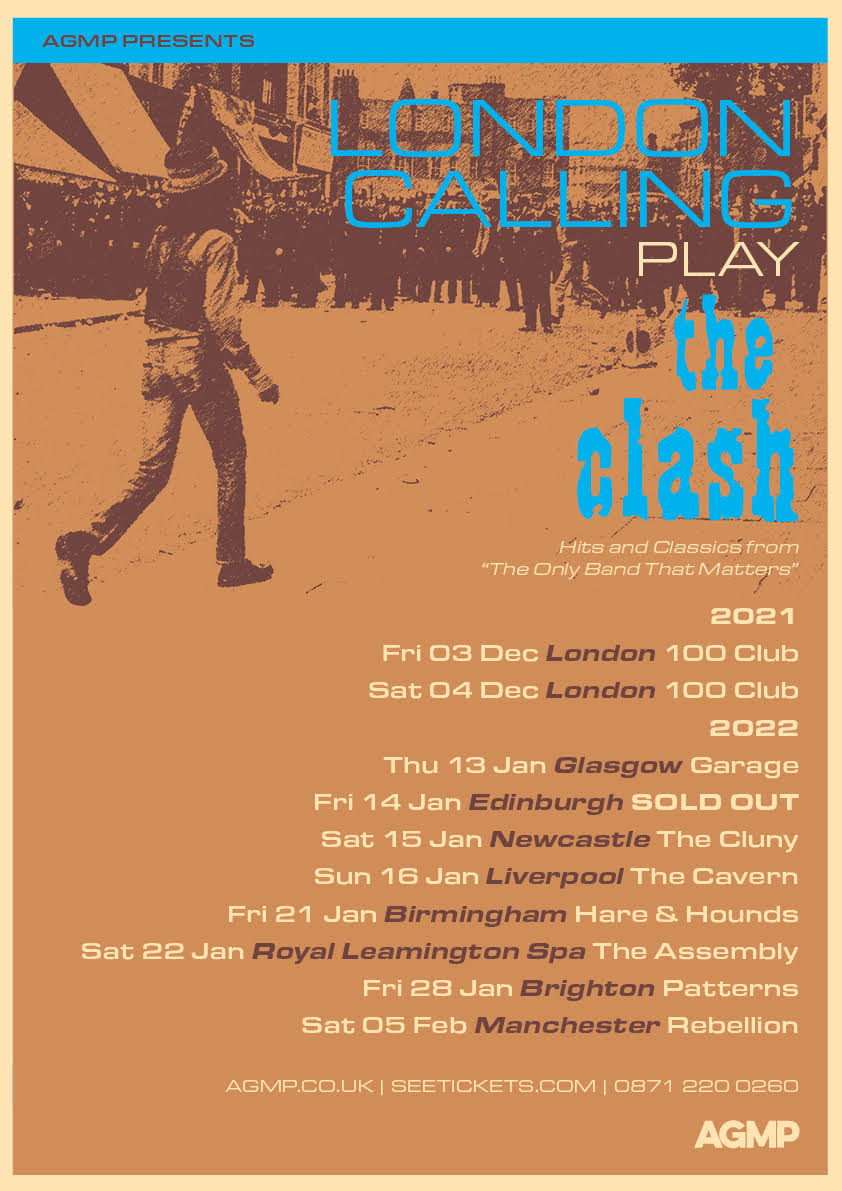 AGMP PRESENTS

LONDON CALLING

PLAY

the clash

Hits and Classics from "The Only Band That Matters"

2021

Fri 03 Dec London 100 Club

Sat 04 Dec London 100 Club

2022

Thu 13 Jan Glasgow Garage

Fri 14 Jan Edinburgh SOLD OUT

Sat 15 Jan Newcastle The Cluny

Sun 16 Jan Liverpool The Cavern

Fri 21 Jan Birmingham Hare & Hounds

Sat 22 Jan Royal Leamington Spa The Assembly

Fri 28 Jan Brighton Patterns

Sat 05 Feb Manchester Rebellion

AGMP.CO.UK | SEETICKETS.COM | 0871 220 0260

AGMP